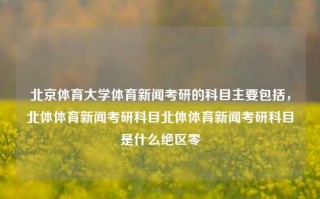 北京体育大学体育新闻考研的科目主要包括，北体体育新闻考研科目北体体育新闻考研科目是什么绝区零